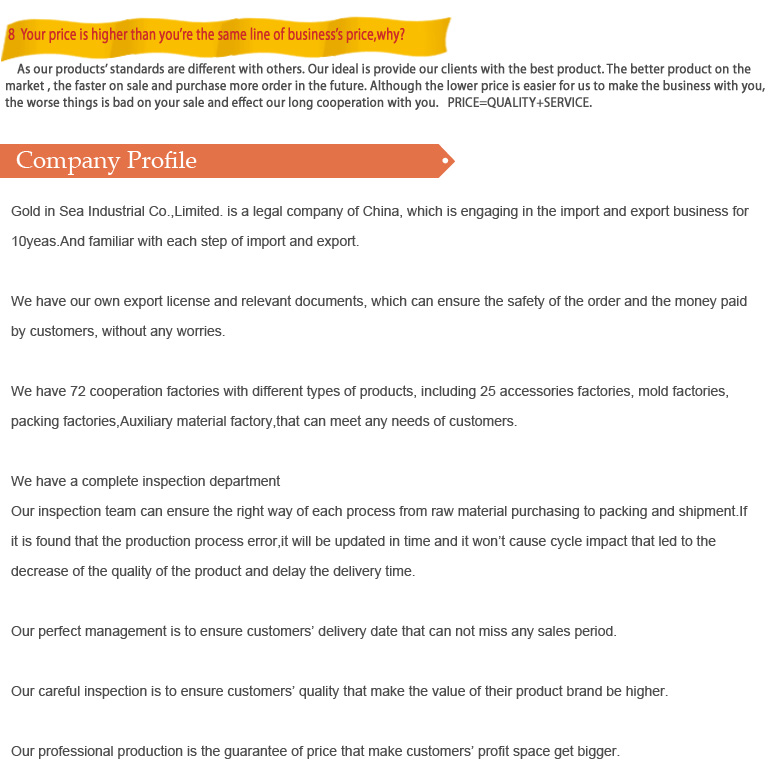 8 Your price is higher than you're the same line of business's price,why?

As our products' standards are different with others. Our ideal is provide our clients with the best product. The better product on the market , the faster on sale and purchase more order in the future. Although the lower price is easier for us to make the business with you, the worse things is bad on your sale and effect our long cooperation with you. PRICE=QUALITY+SERVICE.

Company Profile

Gold in Sea Industrial Co.,Limited. is a legal company of China, which is engaging in the import and export business for 10yeas.And familiar with each step of import and export.

We have our own export license and relevant documents, which can ensure the safety of the order and the money paid by customers, without any worries.

We have 72 cooperation factories with different types of products, including 25 accessories factories, mold factories, packing factories,Auxiliary material factory,that can meet any needs of customers.

We have a complete inspection department
Our inspection team can ensure the right way of each process from raw material purchasing to packing and shipment.If it is found that the production process error,it will be updated in time and it won't cause cycle impact that led to the decrease of the quality of the product and delay the delivery time.

Our perfect management is to ensure customers' delivery date that can not miss any sales period.

Our careful inspection is to ensure customers' quality that make the value of their product brand be higher.

Our professional production is the guarantee of price that make customers' profit space get bigger.